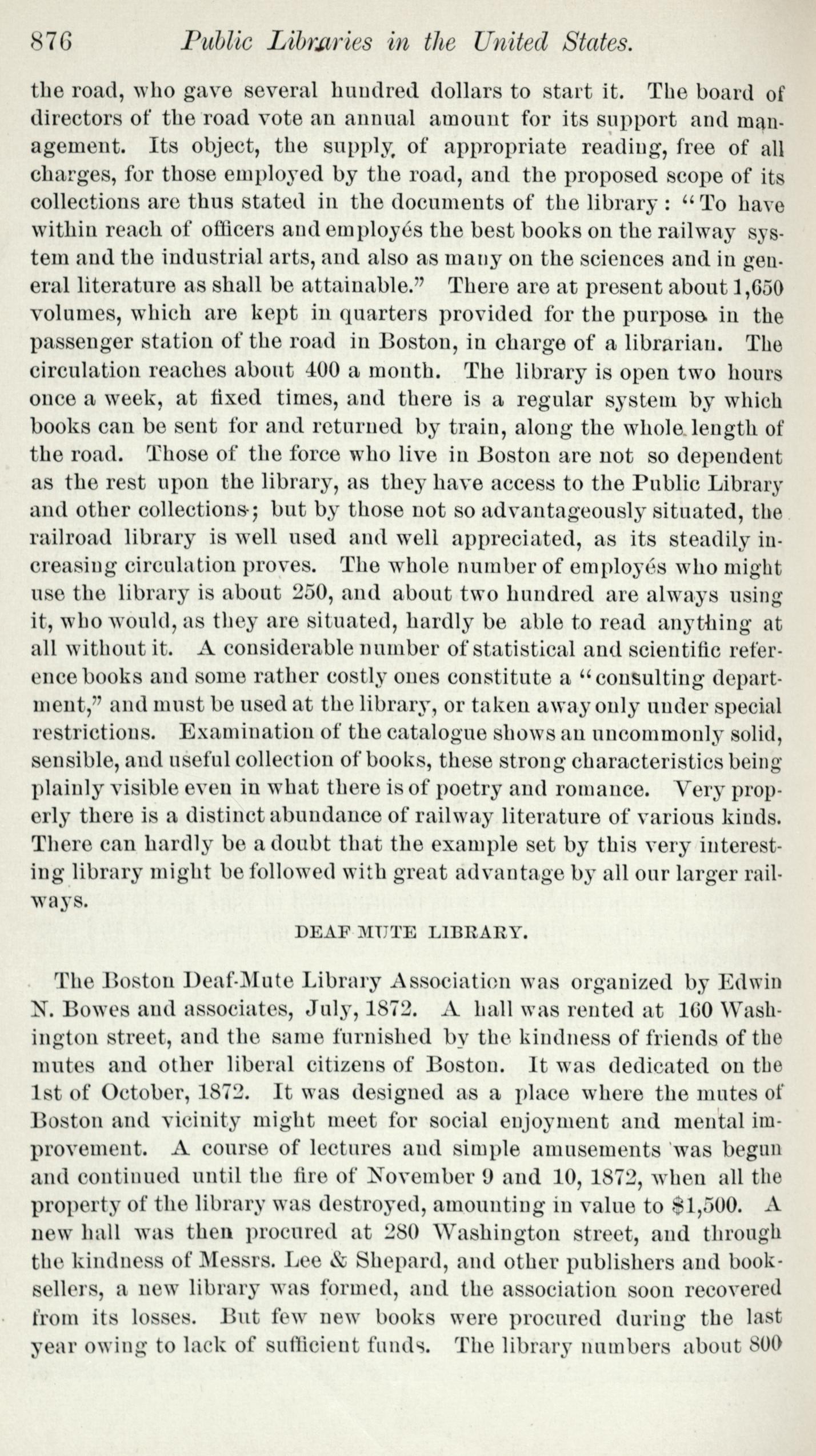 876 Public Libraries in the United States.

the road, who gave several hundred dollars to start it. The board of directors of the road vote an annual amount for its support and management. Its object, the supply of appropriate reading, free of all charges, for those employed by the road, and the proposed scope of its collections are thus stated in the documents of the library: "To have within reach of officers and employés the best books on the railway system and the industrial arts, and also as many on the sciences and in general literature as shall be attainable." There are at present about 1,650 volumes, which are kept in quarters provided for the purpose in the passenger station of the road in Boston, in charge of a librarian. The circulation reaches about 400 a month. The library is open two hours once a week, at fixed times, and there is a regular system by which books can be sent for and returned by train, along the whole length of the road. Those of the force who live in Boston are not so dependent as the rest upon the library, as they have access to the Public Library and other collections; but by those not so advantageously situated, the railroad library is well used and well appreciated, as its steadily increasing circulation proves. The whole number of employés who might use the library is about 250, and about two hundred are always using it, who would, as they are situated, hardly be able to read anything at all without it. A considerable number of statistical and scientific reference books and some rather costly ones constitute a "consulting department," and must be used at the library, or taken away only under special restrictions. Examination of the catalogue shows an uncommonly solid, sensible, and useful collection of books, these strong characteristics being plainly visible even in what there is of poetry and romance. Very properly there is a distinct abundance of railway literature of various kinds. There can hardly be a doubt that the example set by this very interesting library might be followed with great advantage by all our larger railways.

DEAF MUTE LIBRARY.

The Boston Deaf-Mute Library Association was organized by Edwin N. Bowes and associates, July, 1872. A hall was rented at 160 Washington street, and the same furnished by the kindness of friends of the mutes and other liberal citizens of Boston. It was dedicated on the 1st of October, 1872. It was designed as a place where the mutes of Boston and vicinity might meet for social enjoyment and mental improvement. A course of lectures and simple amusements was begun and continued until the fire of November 9 and 10, 1872, when all the property of the library was destroyed, amounting in value to $1,500. A new hall was then procured at 280 Washington street, and through the kindness of Messrs. Lee & Shepard, and other publishers and booksellers, a new library was formed, and the association soon recovered from its losses. But few new books were procured during the last year owing to lack of sufficient funds. The library numbers about 800